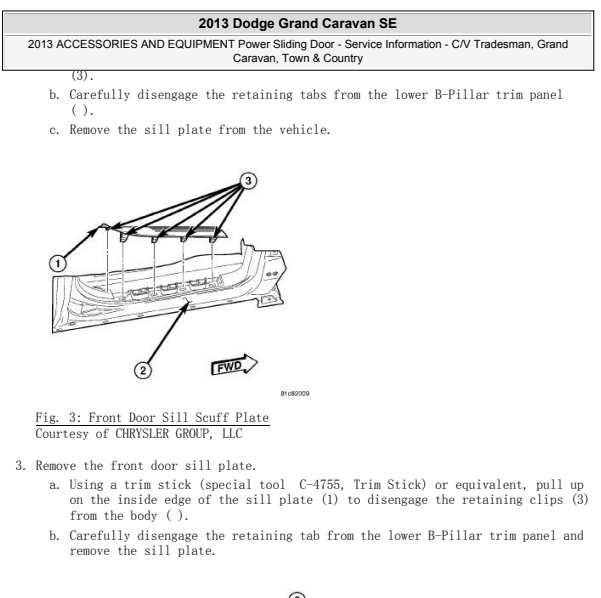 2013 Dodge Grand Caravan SE

2013 ACCESSORIES AND EQUIPMENT Power Sliding Door - Service Information - C/V Tradesman, Grand Caravan, Town & Country

(3).

b. Carefully disengage the retaining tabs from the lower B-Pillar trim panel ( ).

c. Remove the sill plate from the vehicle.

3

1

2

FWD

81c82009

Fig. 3: Front Door Sill Scuff Plate
Courtesy of CHRYSLER GROUP, LLC

3. Remove the front door sill plate.

a. Using a trim stick (special tool C-4755, Trim Stick) or equivalent, pull up on the inside edge of the sill plate (1) to disengage the retaining clips (3) from the body ( ).

b. Carefully disengage the retaining tab from the lower B-Pillar trim panel and remove the sill plate.